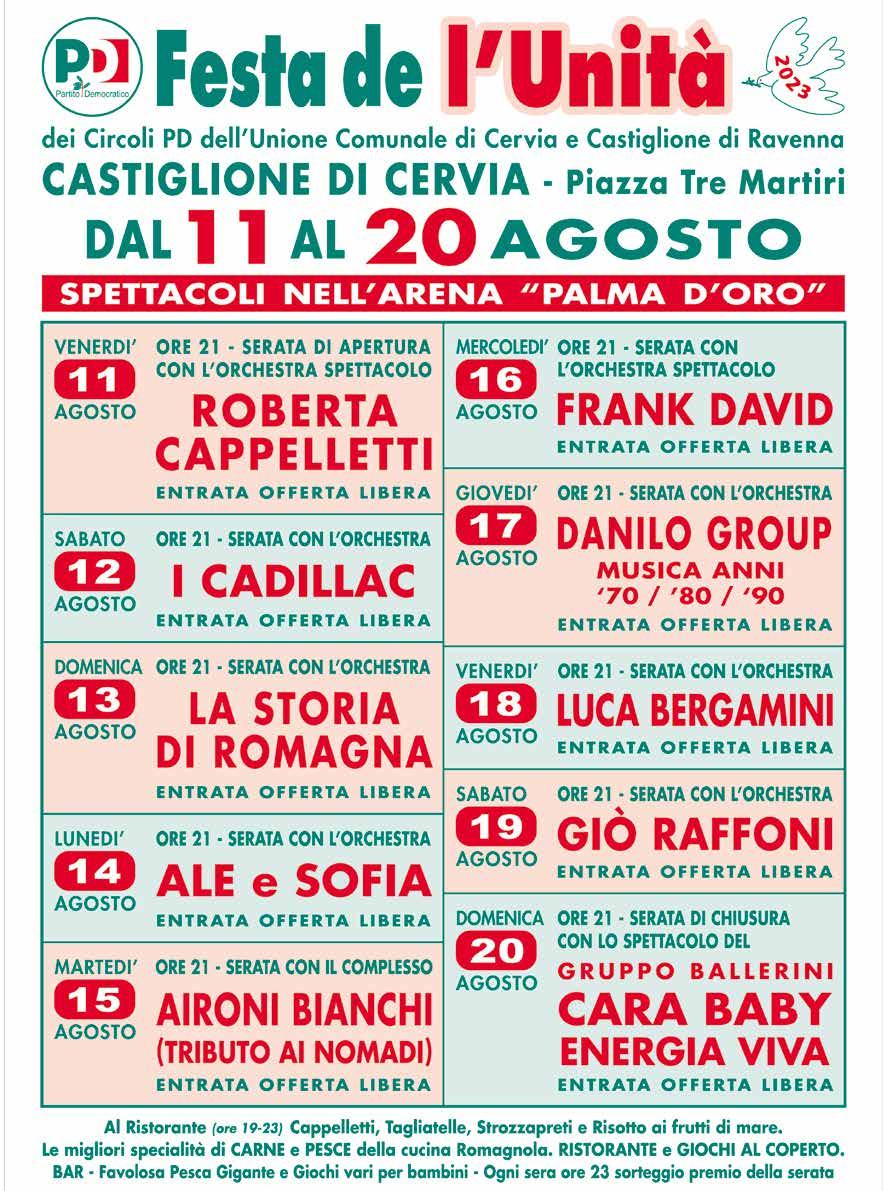 PD
Partito Democratico

Festa de l'Unità

2023

dei Circoli PD dell'Unione Comunale di Cervia e Castiglione di Ravenna

CASTIGLIONE DI CERVIA - Piazza Tre Martiri

DAL 11 AL 20 AGOSTO

SPETTACOLI NELL'ARENA "PALMA D'ORO"

VENERDI'
11
AGOSTO
ORE 21 - SERATA DI APERTURA CON L'ORCHESTRA SPETTACOLO
ROBERTA CAPPELLETTI
ENTRATA OFFERTA LIBERA

SABATO
12
AGOSTO
ORE 21 - SERATA CON L'ORCHESTRA
I CADILLAC
ENTRATA OFFERTA LIBERA

DOMENICA
13
AGOSTO
ORE 21 - SERATA CON L'ORCHESTRA
LA STORIA DI ROMAGNA
ENTRATA OFFERTA LIBERA

LUNEDI'
14
AGOSTO
ORE 21 - SERATA CON L'ORCHESTRA
ALE e SOFIA
ENTRATA OFFERTA LIBERA

MARTEDI'
15
AGOSTO
ORE 21 - SERATA CON IL COMPLESSO
AIRONI BIANCHI
(TRIBUTO AI NOMADI)
ENTRATA OFFERTA LIBERA

MERCOLEDI'
16
AGOSTO
ORE 21 - SERATA CON L'ORCHESTRA SPETTACOLO
FRANK DAVID
ENTRATA OFFERTA LIBERA

GIOVEDI'
17
AGOSTO
ORE 21 - SERATA CON L'ORCHESTRA
DANILO GROUP
MUSICA ANNI '70 / '80 / '90
ENTRATA OFFERTA LIBERA

VENERDI'
18
AGOSTO
ORE 21 - SERATA CON L'ORCHESTRA
LUCA BERGAMINI
ENTRATA OFFERTA LIBERA

SABATO
19
AGOSTO
ORE 21 - SERATA CON L'ORCHESTRA
GIÒ RAFFONI
ENTRATA OFFERTA LIBERA

DOMENICA
20
AGOSTO
ORE 21 - SERATA DI CHIUSURA CON LO SPETTACOLO DEL
GRUPPO BALLERINI
CARA BABY
ENERGIA VIVA
ENTRATA OFFERTA LIBERA

Al Ristorante (ore 19-23) Cappelletti, Tagliatelle, Strozzapreti e Risotto ai frutti di mare.
Le migliori specialità di CARNE e PESCE della cucina Romagnola. RISTORANTE e GIOCHI AL COPERTO.
BAR - Favolosa Pesca Gigante e Giochi vari per bambini - Ogni sera ore 23 sorteggio premio della serata